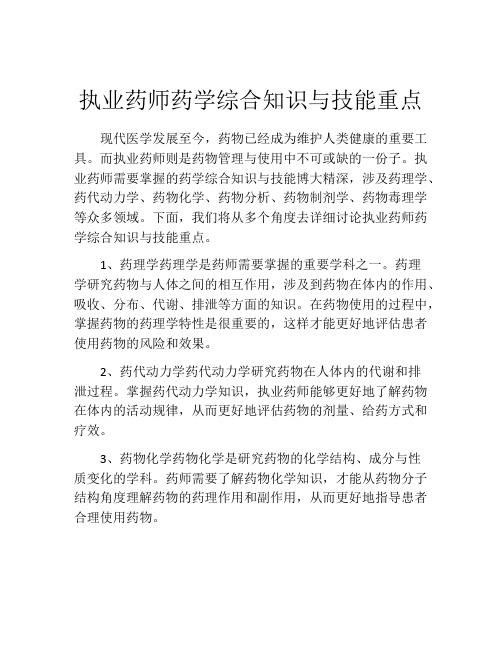 执业药师药学综合知识与技能重点

现代医学发展至今，药物已经成为维护人类健康的重要工具。而执业药师则是药物管理与使用中不可或缺的一份子。执业药师需要掌握的药学综合知识与技能博大精深，涉及药理学、药代动力学、药物化学、药物分析、药物制剂学、药物毒理学等众多领域。下面，我们将从多个角度去详细讨论执业药师药学综合知识与技能重点。

1、药理学药理学是药师需要掌握的重要学科之一。药理学研究药物与人体之间的相互作用，涉及到药物在体内的作用、吸收、分布、代谢、排泄等方面的知识。在药物使用的过程中，掌握药物的药理学特性是很重要的，这样才能更好地评估患者使用药物的风险和效果。

2、药代动力学药代动力学研究药物在人体内的代谢和排泄过程。掌握药代动力学知识，执业药师能够更好地了解药物在体内的活动规律，从而更好地评估药物的剂量、给药方式和疗效。

3、药物化学药物化学是研究药物的化学结构、成分与性质变化的学科。药师需要了解药物化学知识，才能从药物分子结构角度理解药物的药理作用和副作用，从而更好地指导患者合理使用药物。